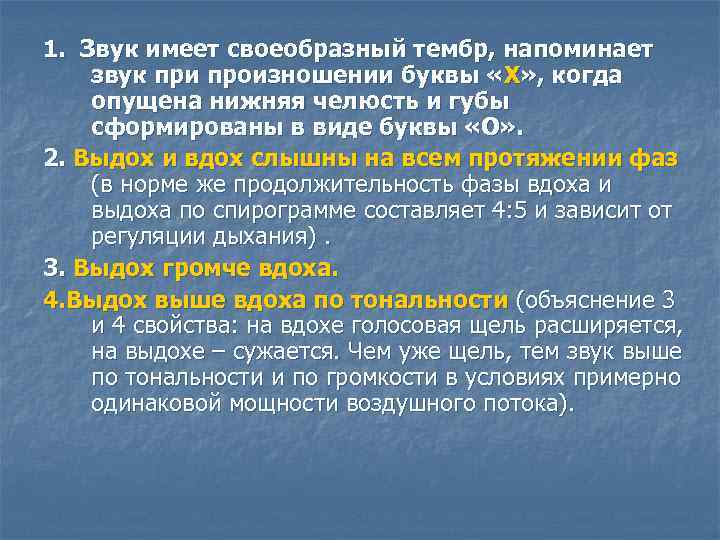 1. Звук имеет своеобразный тембр, напоминает звук при произношении буквы «Х», когда опущена нижняя челюсть и губы сформированы в виде буквы «О».

2. Выдох и вдох слышны на всем протяжении фаз (в норме же продолжительность фазы вдоха и выдоха по спирограмме составляет 4:5 и зависит от регуляции дыхания) .

3. Выдох громче вдоха.

4.Выдох выше вдоха по тональности (объяснение 3 и 4 свойства: на вдохе голосовая щель расширяется, на выдохе – сужается. Чем уже щель, тем звук выше по тональности и по громкости в условиях примерно одинаковой мощности воздушного потока).